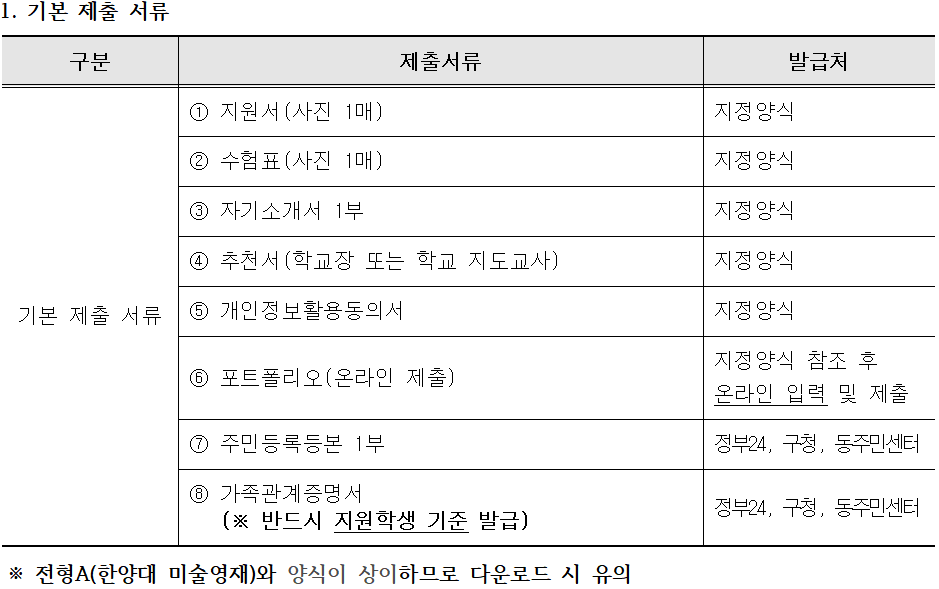 1. 기본 제출 서류

| 구분 | 제출서류 | 발급처 |
|---|---|---|
| 기본 제출 서류 | ① 지원서(사진 1매) | 지정양식 |
| | ② 수험표(사진 1매) | 지정양식 |
| | ③ 자기소개서 1부 | 지정양식 |
| | ④ 추천서(학교장 또는 학교 지도교사) | 지정양식 |
| | ⑤ 개인정보활용동의서 | 지정양식 |
| | ⑥ 포트폴리오(온라인 제출) | 지정양식 참조 후 온라인 입력 및 제출 |
| | ⑦ 주민등록등본 1부 | 정부24, 구청, 동주민센터 |
| | ⑧ 가족관계증명서 (※ 반드시 지원학생 기준 발급) | 정부24, 구청, 동주민센터 |

※ 전형A(한양대 미술영재)와 양식이 상이하므로 다운로드 시 유의